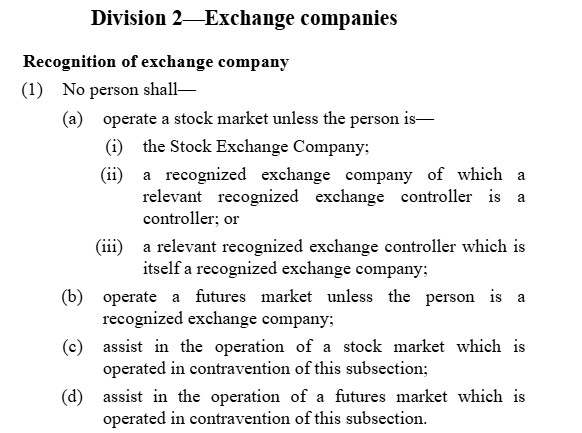 Division 2—Exchange companies

Recognition of exchange company

(1) No person shall—

(a) operate a stock market unless the person is—

(i) the Stock Exchange Company;

(ii) a recognized exchange company of which a relevant recognized exchange controller is a controller; or

(iii) a relevant recognized exchange controller which is itself a recognized exchange company;

(b) operate a futures market unless the person is a recognized exchange company;

(c) assist in the operation of a stock market which is operated in contravention of this subsection;

(d) assist in the operation of a futures market which is operated in contravention of this subsection.